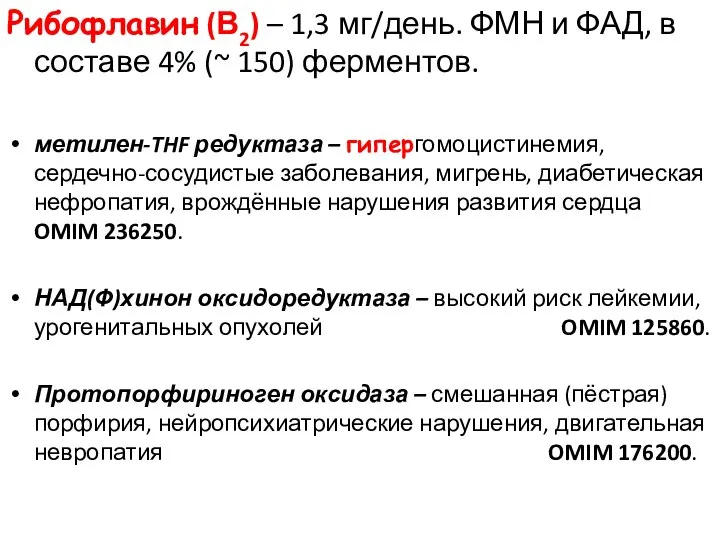 Рибофлавин ($B_2$) – 1,3 мг/день. ФМН и ФАД, в составе 4% (~ 150) ферментов.

• метилен-THF редуктаза – гипергомоцистинемия, сердечно-сосудистые заболевания, мигрень, диабетическая нефропатия, врождённые нарушения развития сердца OMIM 236250.

• НАД(Ф)хинон оксидоредуктаза – высокий риск лейкемии, урогенитальных опухолей OMIM 125860.

• Протопорфириноген оксидаза – смешанная (пёстрая) порфирия, нейропсихиатрические нарушения, двигательная невропатия OMIM 176200.